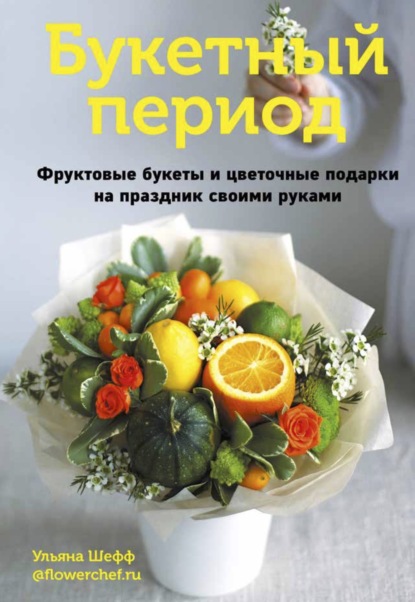 Букетный период

Фруктовые букеты и цветочные подарки на праздник своими руками

Ульяна Шефф
@flowerchef.ru